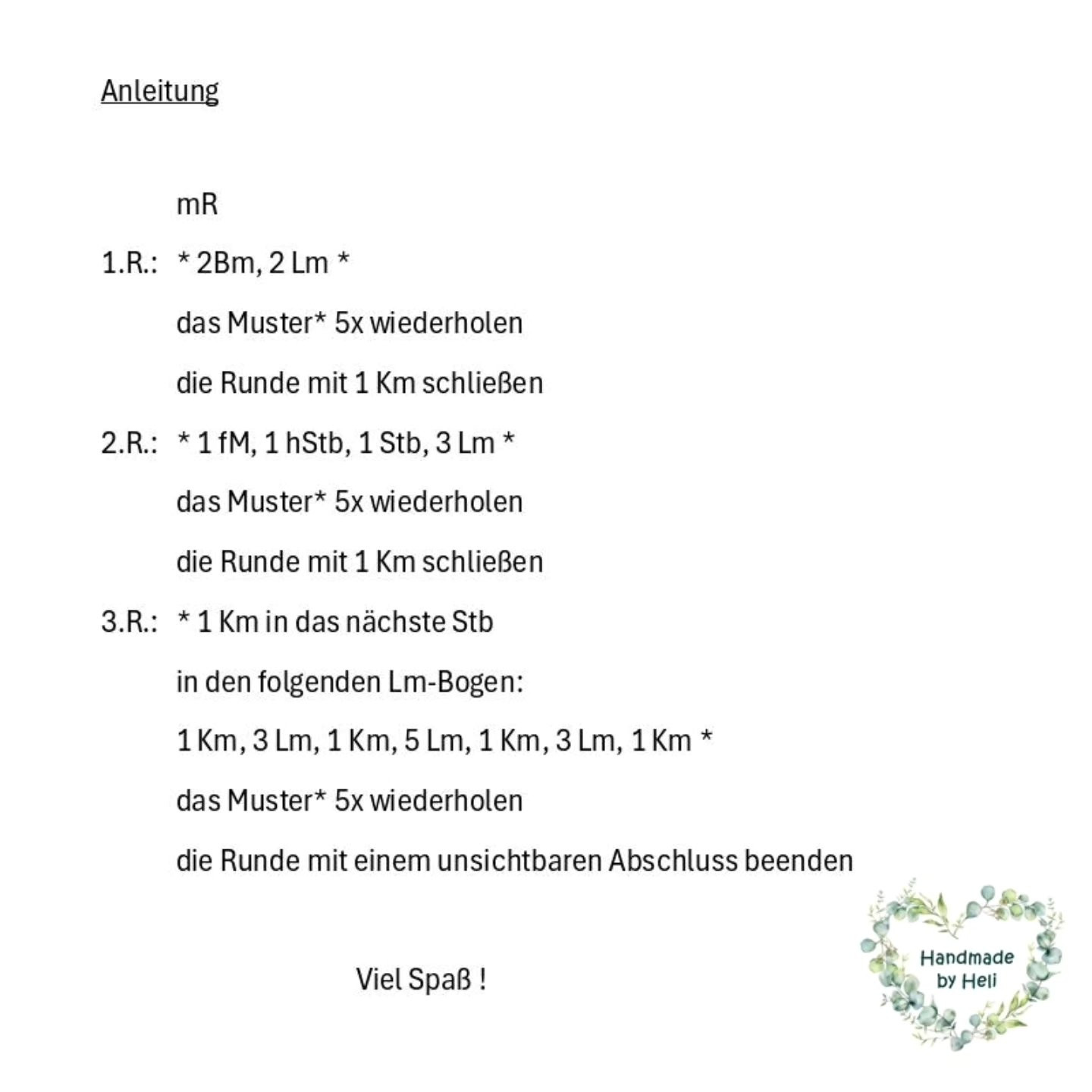 Anleitung

mR

1.R.: * 2Bm, 2 Lm *

das Muster* 5x wiederholen

die Runde mit 1 Km schließen

2.R.: * 1 fM, 1 hStb, 1 Stb, 3 Lm *

das Muster* 5x wiederholen

die Runde mit 1 Km schließen

3.R.: * 1 Km in das nächste Stb

in den folgenden Lm-Bogen:

1 Km, 3 Lm, 1 Km, 5 Lm, 1 Km, 3 Lm, 1 Km *

das Muster* 5x wiederholen

die Runde mit einem unsichtbaren Abschluss beenden

Viel Spaß !

Handmade by Heli